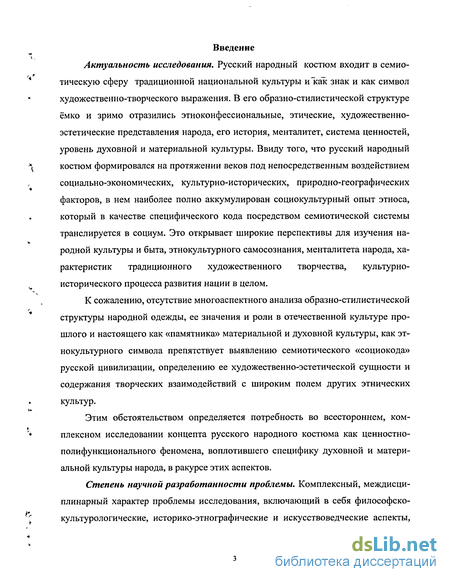 Введение

Актуальность исследования. Русский народный костюм входит в семиотическую сферу традиционной национальной культуры и как знак и как символ художественно-творческого выражения. В его образно-стилистической структуре ёмко и зримо отразились этноконфессиональные, этические, художественно-эстетические представления народа, его история, менталитет, система ценностей, уровень духовной и материальной культуры. Ввиду того, что русский народный костюм формировался на протяжении веков под непосредственным воздействием социально-экономических, культурно-исторических, природно-географических факторов, в нем наиболее полно аккумулирован социокультурный опыт этноса, который в качестве специфического кода посредством семиотической системы транслируется в социум. Это открывает широкие перспективы для изучения народной культуры и быта, этнокультурного самосознания, менталитета народа, характеристик традиционного художественного творчества, культурно-исторического процесса развития нации в целом.

К сожалению, отсутствие многоаспектного анализа образно-стилистической структуры народной одежды, ее значения и роли в отечественной культуре прошлого и настоящего как «памятника» материальной и духовной культуры, как этнокультурного символа препятствует выявлению семиотического «социокода» русской цивилизации, определению ее художественно-эстетической сущности и содержания творческих взаимодействий с широким полем других этнических культур.

Этим обстоятельством определяется потребность во всестороннем, комплексном исследовании концепта русского народного костюма как ценностно-полифункционального феномена, воплотившего специфику духовной и материальной культуры народа, в ракурсе этих аспектов.

Степень научной разработанности проблемы. Комплексный, междисциплинарный характер проблемы исследования, включающий в себя философско-культурологические, историко-этнографические и искусствоведческие аспекты,

3

dsLib.net
библиотека диссертаций